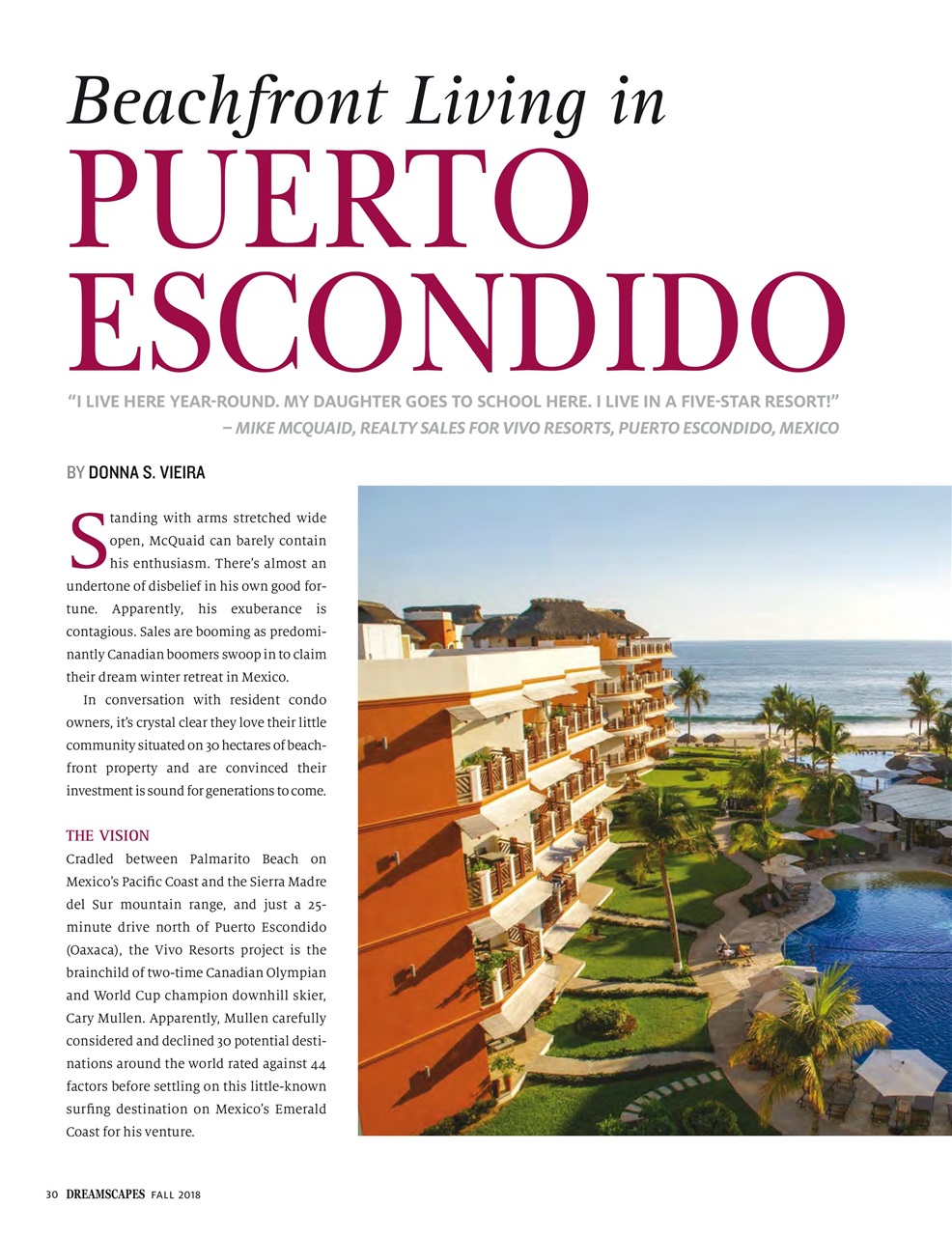 Beachfront Living in
PUERTO ESCONDIDO

"I LIVE HERE YEAR-ROUND. MY DAUGHTER GOES TO SCHOOL HERE. I LIVE IN A FIVE-STAR RESORT!"
– MIKE MCQUAID, REALTY SALES FOR VIVO RESORTS, PUERTO ESCONDIDO, MEXICO

BY DONNA S. VIEIRA

Standing with arms stretched wide open, McQuaid can barely contain his enthusiasm. There's almost an undertone of disbelief in his own good fortune. Apparently, his exuberance is contagious. Sales are booming as predominantly Canadian boomers swoop in to claim their dream winter retreat in Mexico.

In conversation with resident condo owners, it's crystal clear they love their little community situated on 30 hectares of beachfront property and are convinced their investment is sound for generations to come.

THE VISION
Cradled between Palmarito Beach on Mexico's Pacific Coast and the Sierra Madre del Sur mountain range, and just a 25-minute drive north of Puerto Escondido (Oaxaca), the Vivo Resorts project is the brainchild of two-time Canadian Olympian and World Cup champion downhill skier, Cary Mullen. Apparently, Mullen carefully considered and declined 30 potential destinations around the world rated against 44 factors before settling on this little-known surfing destination on Mexico's Emerald Coast for his venture.

30 DREAMSCAPES FALL 2018